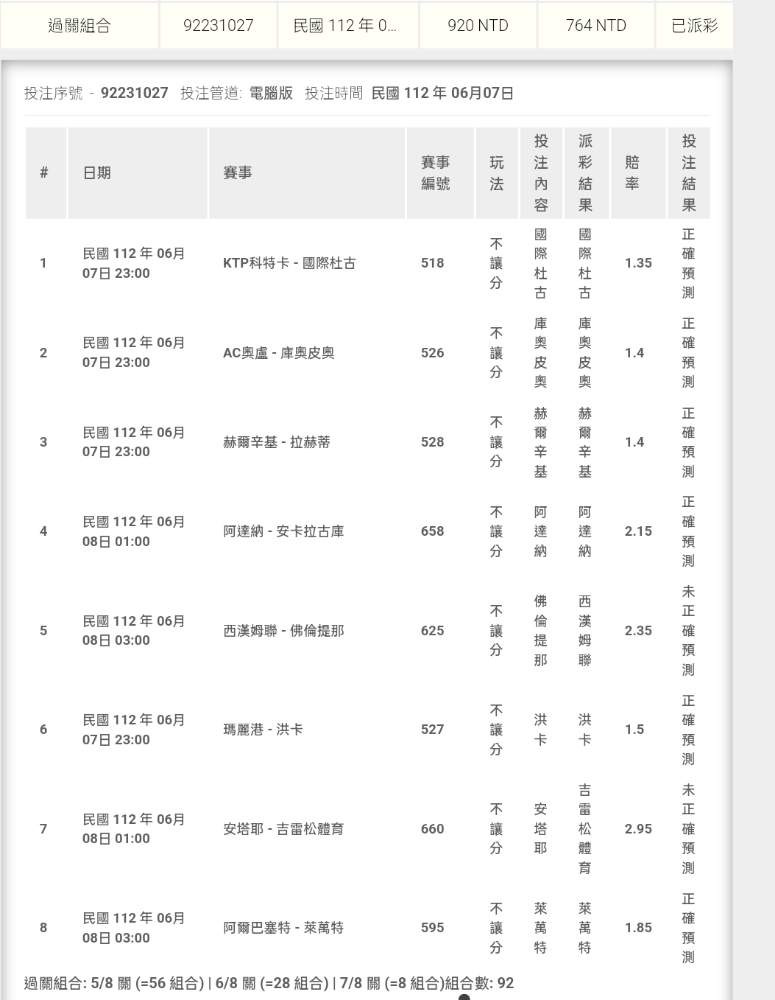 | 過關組合 | 92231027 | 民國 112 年 0... | 920 NTD | 764 NTD | 已派彩 |
|---|---|---|---|---|---|

投注序號 - 92231027 投注管道: 電腦版 投注時間 民國 112 年 06月07日

| # | 日期 | 賽事 | 賽事編號 | 玩法 | 投注內容 | 派彩結果 | 賠率 | 投注結果 |
|---|---|---|---|---|---|---|---|---|
| 1 | 民國 112 年 06月07日 23:00 | KTP科特卡 - 國際杜古 | 518 | 不讓分 | 國際杜古 | 國際杜古 | 1.35 | 正確預測 |
| 2 | 民國 112 年 06月07日 23:00 | AC奧盧 - 庫奧皮奧 | 526 | 不讓分 | 庫奧皮奧 | 庫奧皮奧 | 1.4 | 正確預測 |
| 3 | 民國 112 年 06月07日 23:00 | 赫爾辛基 - 拉赫蒂 | 528 | 不讓分 | 赫爾辛基 | 赫爾辛基 | 1.4 | 正確預測 |
| 4 | 民國 112 年 06月08日 01:00 | 阿達納 - 安卡拉古庫 | 658 | 不讓分 | 阿達納 | 阿達納 | 2.15 | 正確預測 |
| 5 | 民國 112 年 06月08日 03:00 | 西漢姆聯 - 佛倫提那 | 625 | 不讓分 | 佛倫提那 | 西漢姆聯 | 2.35 | 未正確預測 |
| 6 | 民國 112 年 06月07日 23:00 | 瑪麗港 - 洪卡 | 527 | 不讓分 | 洪卡 | 洪卡 | 1.5 | 正確預測 |
| 7 | 民國 112 年 06月08日 01:00 | 安塔耶 - 吉雷松體育 | 660 | 不讓分 | 安塔耶 | 吉雷松體育 | 2.95 | 未正確預測 |
| 8 | 民國 112 年 06月08日 03:00 | 阿爾巴塞特 - 萊萬特 | 595 | 不讓分 | 萊萬特 | 萊萬特 | 1.85 | 正確預測 |

過關組合: 5/8 關 (=56 組合) | 6/8 關 (=28 組合) | 7/8 關 (=8 組合)組合數: 92